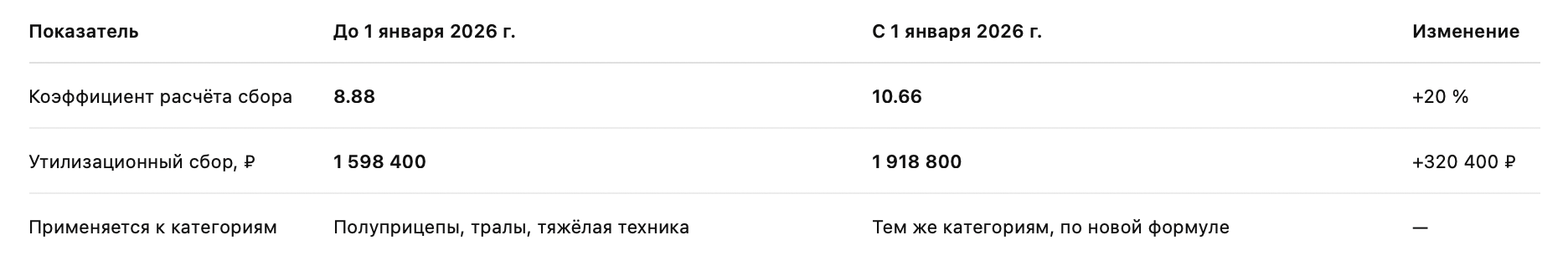 | Показатель | До 1 января 2026 г. | С 1 января 2026 г. | Изменение |
|---|---|---|---|
| Коэффициент расчёта сбора | 8.88 | 10.66 | +20 % |
| Утилизационный сбор, ₽ | 1 598 400 | 1 918 800 | +320 400 ₽ |
| Применяется к категориям | Полуприцепы, тралы, тяжёлая техника | Тем же категориям, по новой формуле | — |